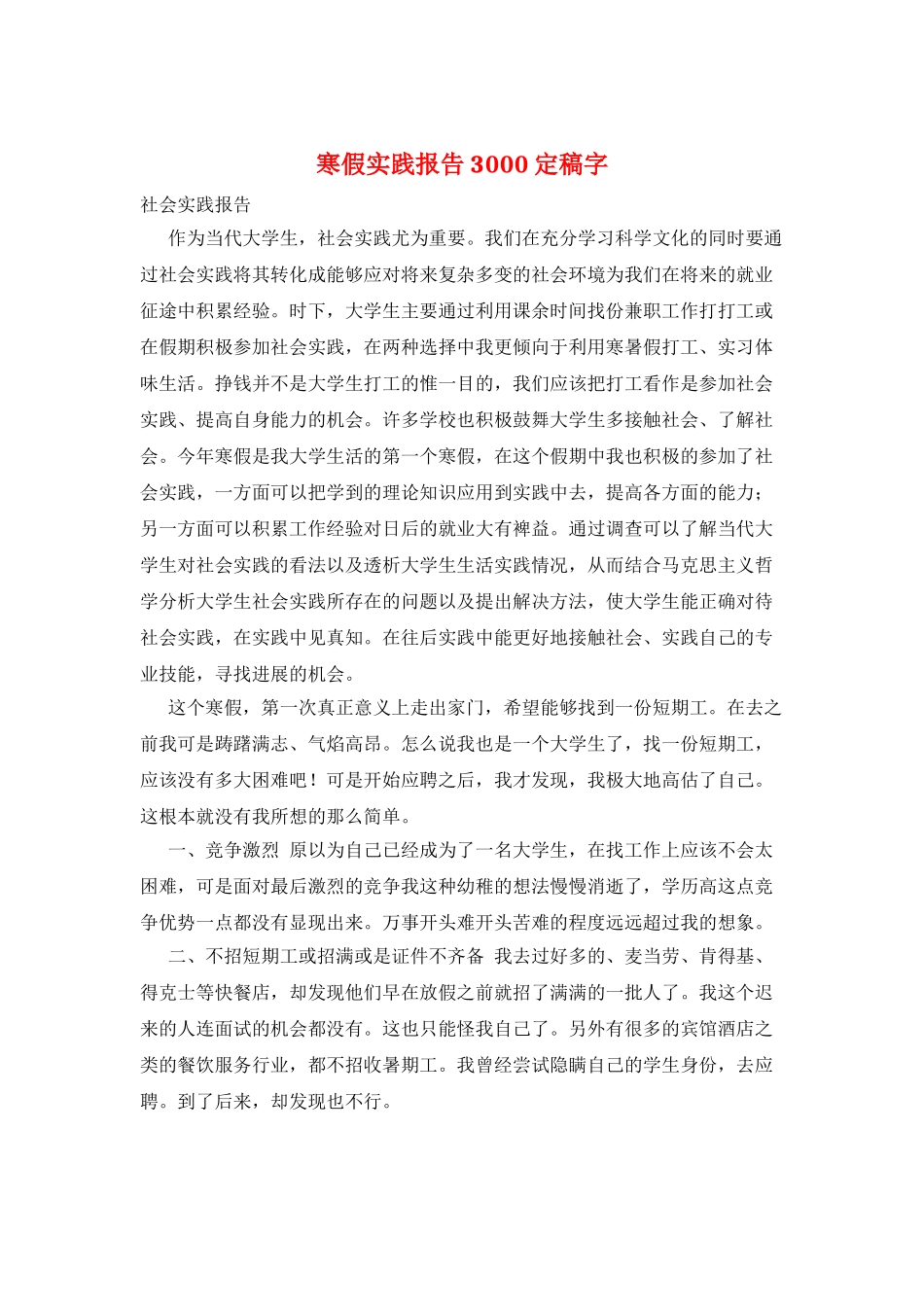 寒假实践报告3000定稿字

社会实践报告

作为当代大学生，社会实践尤为重要。我们在充分学习科学文化的同时要通过社会实践将其转化成能够应对将来复杂多变的社会环境为我们在将来的就业征途中积累经验。时下，大学生主要通过利用课余时间找份兼职工作打打工或在假期积极参加社会实践，在两种选择中我更倾向于利用寒暑假打工、实习体味生活。挣钱并不是大学生打工的惟一目的，我们应该把打工看作是参加社会实践、提高自身能力的机会。许多学校也积极鼓舞大学生多接触社会、了解社会。今年寒假是我大学生活的第一个寒假，在这个假期中我也积极的参加了社会实践，一方面可以把学到的理论知识应用到实践中去，提高各方面的能力；另一方面可以积累工作经验对日后的就业大有裨益。通过调查可以了解当代大学生对社会实践的看法以及透析大学生生活实践情况，从而结合马克思主义哲学分析大学生社会实践所存在的问题以及提出解决方法，使大学生能正确对待社会实践，在实践中见真知。在往后实践中能更好地接触社会、实践自己的专业技能，寻找进展的机会。

这个寒假，第一次真正意义上走出家门，希望能够找到一份短期工。在去之前我可是踌躇满志、气焰高昂。怎么说我也是一个大学生了，找一份短期工，应该没有多大困难吧！可是开始应聘之后，我才发现，我极大地高估了自己。这根本就没有我所想的那么简单。

一、竞争激烈 原以为自己已经成为了一名大学生，在找工作上应该不会太困难，可是面对最后激烈的竞争我这种幼稚的想法慢慢消逝了，学历高这点竞争优势一点都没有显现出来。万事开头难开头苦难的程度远远超过我的想象。

二、不招短期工或招满或是证件不齐备 我去过好多的、麦当劳、肯得基、得克士等快餐店，却发现他们早在放假之前就招了满满的一批人了。我这个迟来的人连面试的机会都没有。这也只能怪我自己了。另外有很多的宾馆酒店之类的餐饮服务行业，都不招收暑期工。我曾经尝试隐瞒自己的学生身份，去应聘。到了后来，却发现也不行。